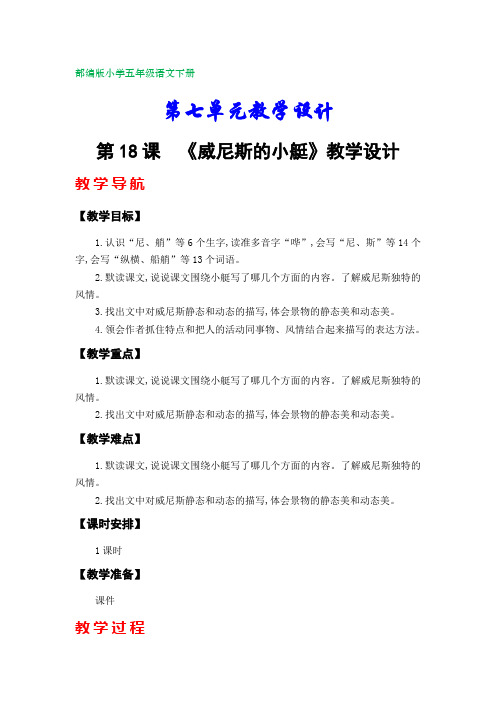 部编版小学五年级语文下册

第七单元教学设计

第18课　《威尼斯的小艇》教学设计

教学导航

【教学目标】

1.认识“尼、艄”等6个生字,读准多音字“哗”,会写“尼、斯”等14个字,会写“纵横、船艄”等13个词语。

2.默读课文,说说课文围绕小艇写了哪几个方面的内容。了解威尼斯独特的风情。

3.找出文中对威尼斯静态和动态的描写,体会景物的静态美和动态美。

4.领会作者抓住特点和把人的活动同事物、风情结合起来描写的表达方法。

【教学重点】

1.默读课文,说说课文围绕小艇写了哪几个方面的内容。了解威尼斯独特的风情。

2.找出文中对威尼斯静态和动态的描写,体会景物的静态美和动态美。

【教学难点】

1.默读课文,说说课文围绕小艇写了哪几个方面的内容。了解威尼斯独特的风情。

2.找出文中对威尼斯静态和动态的描写,体会景物的静态美和动态美。

【课时安排】

1课时

【教学准备】

课件

教学过程